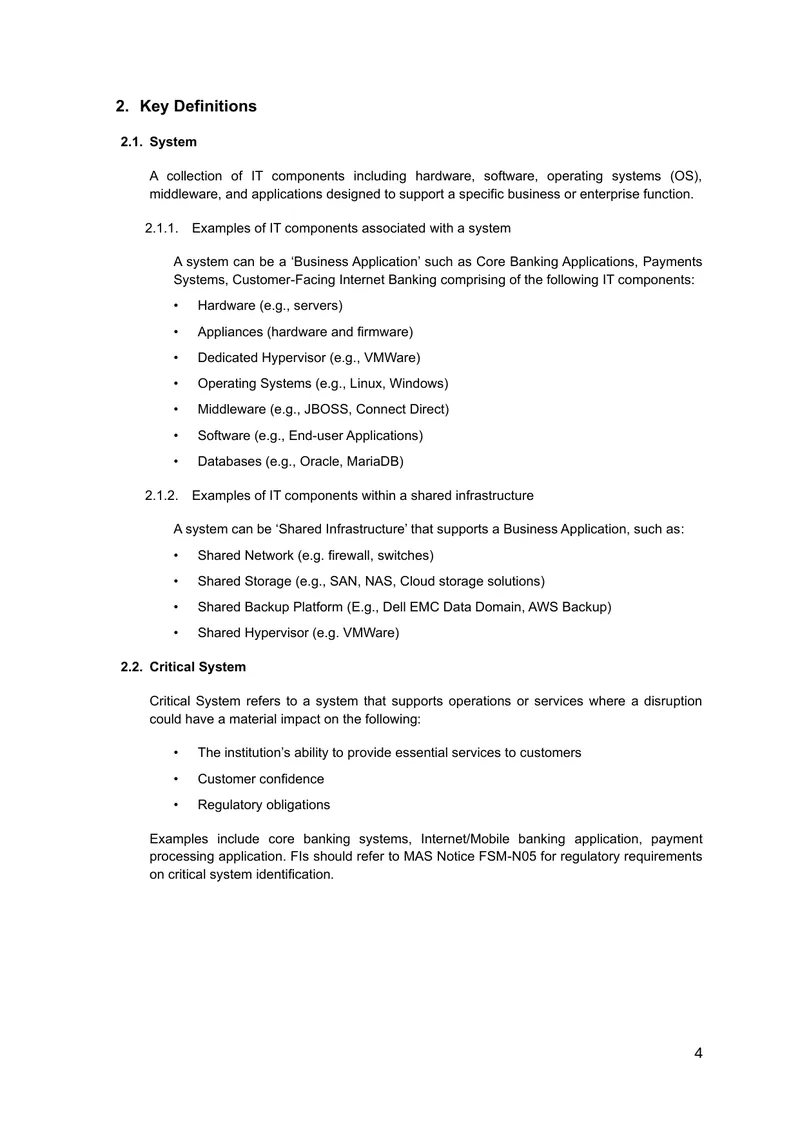 2. Key Definitions

2.1. System

A collection of IT components including hardware, software, operating systems (OS), middleware, and applications designed to support a specific business or enterprise function.

2.1.1. Examples of IT components associated with a system

A system can be a 'Business Application' such as Core Banking Applications, Payments Systems, Customer-Facing Internet Banking comprising of the following IT components:

• Hardware (e.g., servers)
• Appliances (hardware and firmware)
• Dedicated Hypervisor (e.g., VMWare)
• Operating Systems (e.g., Linux, Windows)
• Middleware (e.g., JBOSS, Connect Direct)
• Software (e.g., End-user Applications)
• Databases (e.g., Oracle, MariaDB)

2.1.2. Examples of IT components within a shared infrastructure

A system can be 'Shared Infrastructure' that supports a Business Application, such as:

• Shared Network (e.g. firewall, switches)
• Shared Storage (e.g., SAN, NAS, Cloud storage solutions)
• Shared Backup Platform (E.g., Dell EMC Data Domain, AWS Backup)
• Shared Hypervisor (e.g. VMWare)

2.2. Critical System

Critical System refers to a system that supports operations or services where a disruption could have a material impact on the following:

• The institution's ability to provide essential services to customers
• Customer confidence
• Regulatory obligations

Examples include core banking systems, Internet/Mobile banking application, payment processing application. FIs should refer to MAS Notice FSM-N05 for regulatory requirements on critical system identification.

4